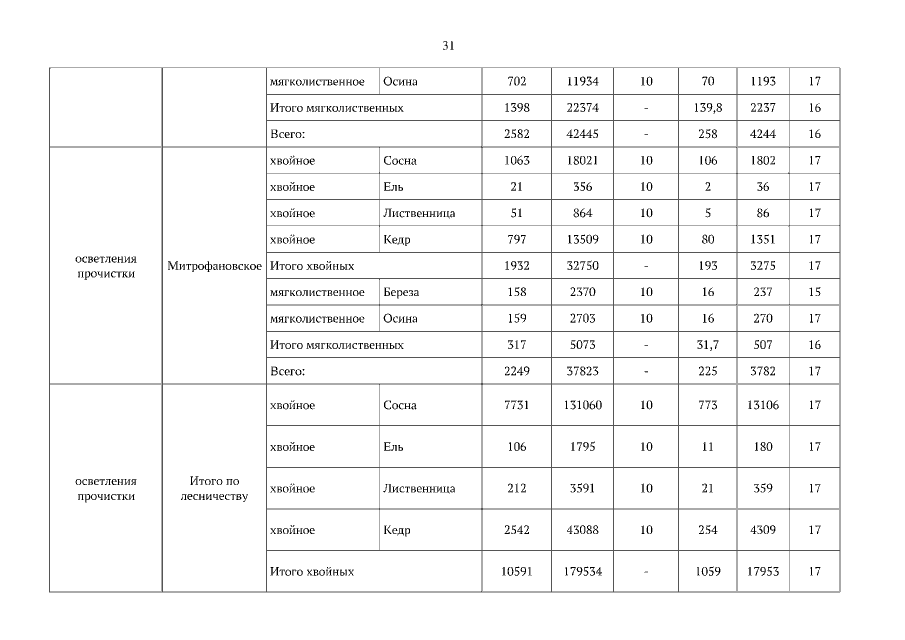 31

| | | | | | | | | | |
|---|---|---|---|---|---|---|---|---|---|
| | | мягколиственное | Осина | 702 | 11934 | 10 | 70 | 1193 | 17 |
| | | Итого мягколиственных | | 1398 | 22374 | - | 139,8 | 2237 | 16 |
| | | Всего: | | 2582 | 42445 | - | 258 | 4244 | 16 |
| осветления прочистки | Митрофановское | хвойное | Сосна | 1063 | 18021 | 10 | 106 | 1802 | 17 |
| | | хвойное | Ель | 21 | 356 | 10 | 2 | 36 | 17 |
| | | хвойное | Лиственница | 51 | 864 | 10 | 5 | 86 | 17 |
| | | хвойное | Кедр | 797 | 13509 | 10 | 80 | 1351 | 17 |
| | | Итого хвойных | | 1932 | 32750 | - | 193 | 3275 | 17 |
| | | мягколиственное | Береза | 158 | 2370 | 10 | 16 | 237 | 15 |
| | | мягколиственное | Осина | 159 | 2703 | 10 | 16 | 270 | 17 |
| | | Итого мягколиственных | | 317 | 5073 | - | 31,7 | 507 | 16 |
| | | Всего: | | 2249 | 37823 | - | 225 | 3782 | 17 |
| осветления прочистки | Итого по лесничеству | хвойное | Сосна | 7731 | 131060 | 10 | 773 | 13106 | 17 |
| | | хвойное | Ель | 106 | 1795 | 10 | 11 | 180 | 17 |
| | | хвойное | Лиственница | 212 | 3591 | 10 | 21 | 359 | 17 |
| | | хвойное | Кедр | 2542 | 43088 | 10 | 254 | 4309 | 17 |
| | | Итого хвойных | | 10591 | 179534 | - | 1059 | 17953 | 17 |